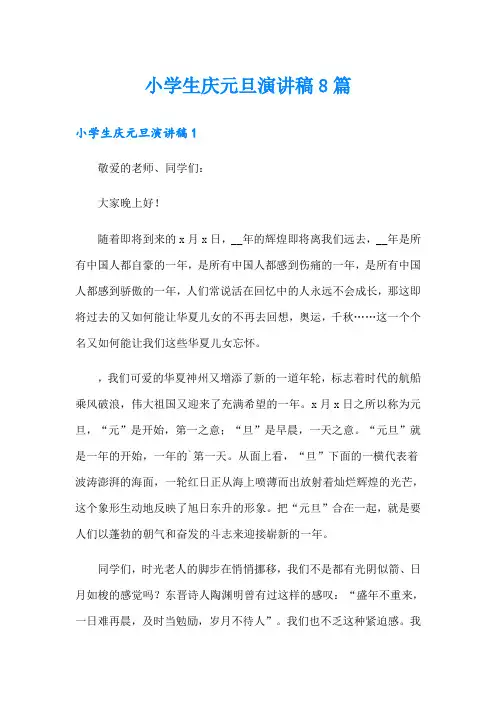 小学生庆元旦演讲稿8篇

小学生庆元旦演讲稿1

敬爱的老师、同学们:

大家晚上好!

随着即将到来的x月x日，__年的辉煌即将离我们远去，__年是所有中国人都自豪的一年，是所有中国人都感到伤痛的一年，是所有中国人都感到骄傲的一年，人们常说活在回忆中的人永远不会成长，那这即将过去的又如何能让华夏儿女的不再去回想，奥运，千秋……这一个个名又如何能让我们这些华夏儿女忘怀。

，我们可爱的华夏神州又增添了新的一道年轮，标志着时代的航船乘风破浪，伟大祖国又迎来了充满希望的一年。x月x日之所以称为元旦，“元”是开始，第一之意；“旦”是早晨，一天之意。“元旦”就是一年的开始，一年的`第一天。从面上看，“旦”下面的一横代表着波涛澎湃的海面，一轮红日正从海上喷薄而出放射着灿烂辉煌的光芒，这个象形生动地反映了旭日东升的形象。把“元旦”合在一起，就是要人们以蓬勃的朝气和奋发的斗志来迎接崭新的一年。

同学们，时光老人的脚步在悄悄挪移，我们不是都有光阴似箭、日月如梭的感觉吗？东晋诗人陶渊明曾有过这样的感叹：“盛年不重来，一日难再晨，及时当勉励，岁月不待人”。我们也不乏这种紧迫感。我